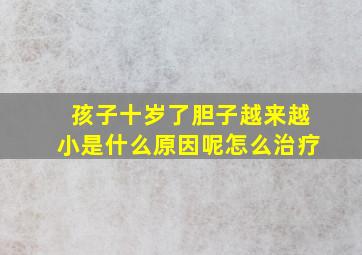 孩子十岁了胆子越来越小是什么原因呢怎么治疗